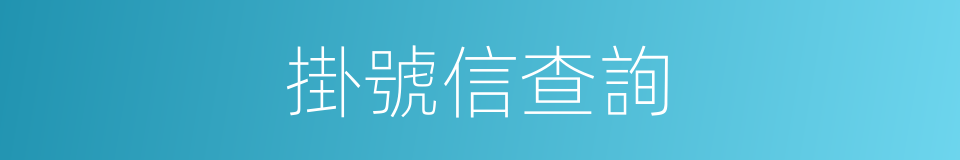 掛號信查詢